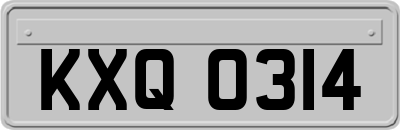 KXQ 0314